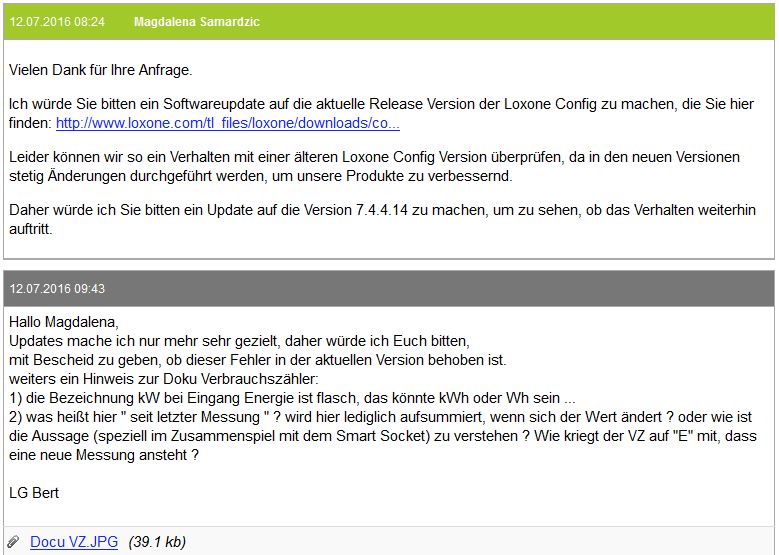 12.07.2016 08:24 Magdalena Samardzic

Vielen Dank für Ihre Anfrage.

Ich würde Sie bitten ein Softwareupdate auf die aktuelle Release Version der Loxone Config zu machen, die Sie hier finden: http://www.loxone.com/tl_files/loxone/downloads/co...

Leider können wir so ein Verhalten mit einer älteren Loxone Config Version überprüfen, da in den neuen Versionen stetig Änderungen durchgeführt werden, um unsere Produkte zu verbessernd.

Daher würde ich Sie bitten ein Update auf die Version 7.4.4.14 zu machen, um zu sehen, ob das Verhalten weiterhin auftritt.

12.07.2016 09:43

Hallo Magdalena,
Updates mache ich nur mehr sehr gezielt, daher würde ich Euch bitten,
mit Bescheid zu geben, ob dieser Fehler in der aktuellen Version behoben ist.
weiters ein Hinweis zur Doku Verbrauchszähler:
1) die Bezeichnung kW bei Eingang Energie ist flasch, das könnte kWh oder Wh sein ...
2) was heißt hier " seit letzter Messung " ? wird hier lediglich aufsummiert, wenn sich der Wert ändert ? oder wie ist die Aussage (speziell im Zusammenspiel mit dem Smart Socket) zu verstehen ? Wie kriegt der VZ auf "E" mit, dass eine neue Messung ansteht ?

LG Bert

Docu VZ.JPG (39.1 kb)